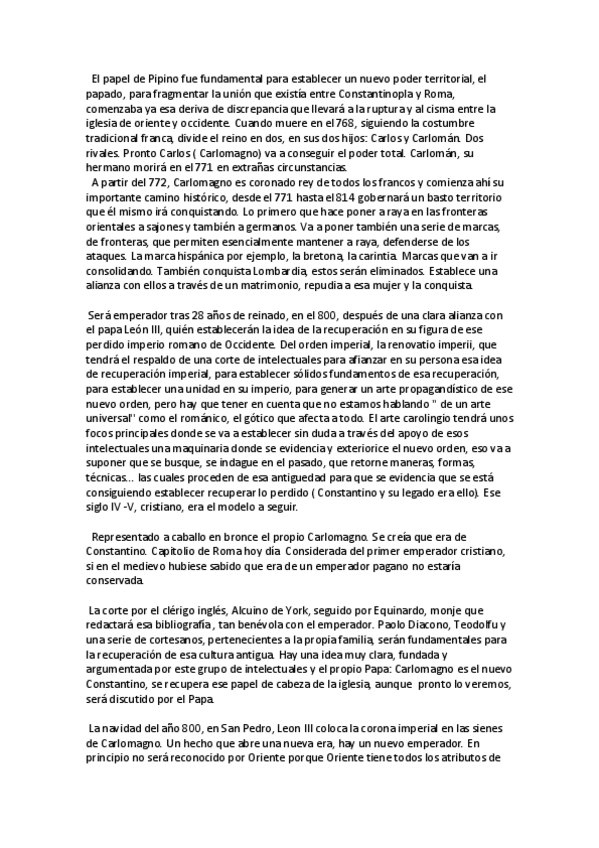 El papel de Pipino fue fundamental para establecer un nuevo poder territorial, el papado, para fragmentar la unión que existía entre Constantinopla y Roma, comenzaba ya esa deriva de discrepancia que llevará a la ruptura y al cisma entre la iglesia de oriente y occidente. Cuando muere en el 768, siguiendo la costumbre tradicional franca, divide el reino en dos, en sus dos hijos: Carlos y Carlomán. Dos rivales. Pronto Carlos ( Carlomagno) va a conseguir el poder total. Carlomán, su hermano morirá en el 771 en extrañas circunstancias.
A partir del 772, Carlomagno es coronado rey de todos los francos y comienza ahí su importante camino histórico, desde el 771 hasta el 814 gobernará un basto territorio que él mismo irá conquistando. Lo primero que hace poner a raya en las fronteras orientales a sajones y también a germanos. Va a poner también una serie de marcas, de fronteras, que permiten esencialmente mantener a raya, defenderse de los ataques. La marca hispánica por ejemplo, la bretona, la carintia. Marcas que van a ir consolidando. También conquista Lombardia, estos serán eliminados. Establece una alianza con ellos a través de un matrimonio, repudia a esa mujer y la conquista.

Será emperador tras 28 años de reinado, en el 800, después de una clara alianza con el papa León III, quién establecerán la idea de la recuperación en su figura de ese perdido imperio romano de Occidente. Del orden imperial, la renovatio imperii, que tendrá el respaldo de una corte de intelectuales para afianzar en su persona esa idea de recuperación imperial, para establecer sólidos fundamentos de esa recuperación, para establecer una unidad en su imperio, para generar un arte propagandístico de ese nuevo orden, pero hay que tener en cuenta que no estamos hablando " de un arte universal" como el románico, el gótico que afecta a todo. El arte carolingio tendrá unos focos principales donde se va a establecer sin duda a través del apoyo de esos intelectuales una maquinaria donde se evidencia y exteriorice el nuevo orden, eso va a suponer que se busque, se indague en el pasado, que retorne maneras, formas, técnicas... las cuales proceden de esa antiguedad para que se evidencia que se está consiguiendo establecer recuperar lo perdido ( Constantino y su legado era ello). Ese siglo IV -V, cristiano, era el modelo a seguir.

Representado a caballo en bronce el propio Carlomagno. Se creía que era de Constantino. Capitolio de Roma hoy dia. Considerada del primer emperador cristiano, si en el medievo hubiese sabido que era de un emperador pagano no estaría conservada.

La corte por el clérigo inglés, Alcuino de York, seguido por Equinardo, monje que redactará esa bibliografía , tan benévola con el emperador. Paolo Diacono, Teodolfu y una serie de cortesanos, pertenecientes a la propia familia, serán fundamentales para la recuperación de esa cultura antigua. Hay una idea muy clara, fundada y argumentada por este grupo de intelectuales y el propio Papa: Carlomagno es el nuevo Constantino, se recupera ese papel de cabeza de la iglesia, aunque pronto lo veremos, será discutido por el Papa.

La navidad del año 800, en San Pedro, Leon III coloca la corona imperial en las sienes de Carlomagno. Un hecho que abre una nueva era, hay un nuevo emperador. En principio no será reconocido por Oriente porque Oriente tiene todos los atributos de